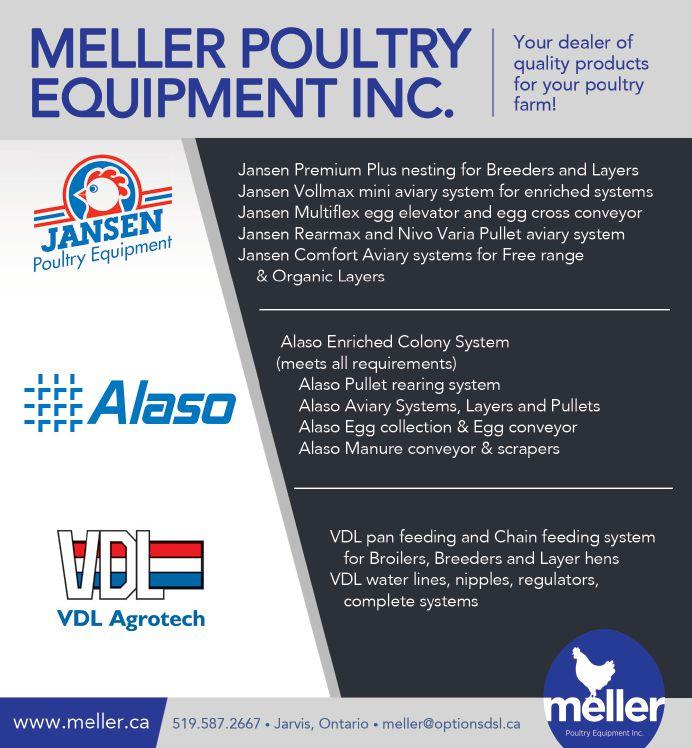 MELLER POULTRY EQUIPMENT INC.

Your dealer of quality products for your poultry farm!

JANSEN
Poultry Equipment

Jansen Premium Plus nesting for Breeders and Layers
Jansen Vollmax mini aviary system for enriched systems
Jansen Multiflex egg elevator and egg cross conveyor
Jansen Rearmax and Nivo Varia Pullet aviary system
Jansen Comfort Aviary systems for Free range & Organic Layers

Alaso

Alaso Enriched Colony System
(meets all requirements)
Alaso Pullet rearing system
Alaso Aviary Systems, Layers and Pullets
Alaso Egg collection & Egg conveyor
Alaso Manure conveyor & scrapers

VDL
VDL Agrotech

VDL pan feeding and Chain feeding system for Broilers, Breeders and Layer hens
VDL water lines, nipples, regulators, complete systems

www.meller.ca
519.587.2667 • Jarvis, Ontario • meller@optionsdsl.ca

meller
Poultry Equipment Inc.